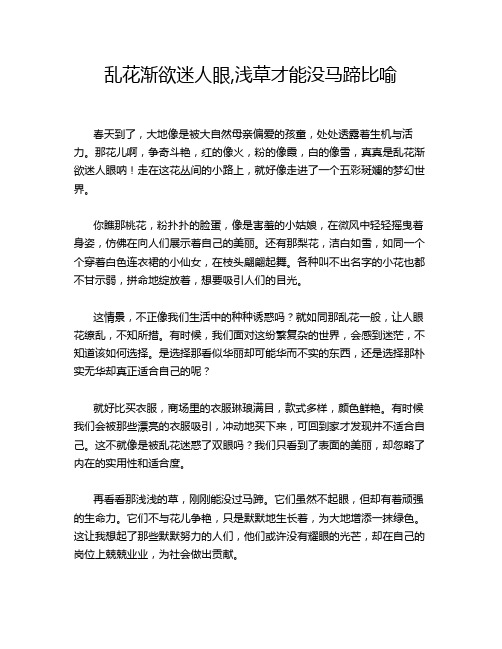 乱花渐欲迷人眼,浅草才能没马蹄比喻

春天到了，大地像是被大自然母亲偏爱的孩童，处处透露着生机与活力。那花儿啊，争奇斗艳，红的像火，粉的像霞，白的像雪，真真是乱花渐欲迷人眼呐！走在这花丛间的小路上，就好像走进了一个五彩斑斓的梦幻世界。

你瞧那桃花，粉扑扑的脸蛋，像是害羞的小姑娘，在微风中轻轻摇曳着身姿，仿佛在向人们展示着自己的美丽。还有那梨花，洁白如雪，如同一个个穿着白色连衣裙的小仙女，在枝头翩翩起舞。各种叫不出名字的小花也都不甘示弱，拼命地绽放着，想要吸引人们的目光。

这情景，不正像我们生活中的种种诱惑吗？就如同那乱花一般，让人眼花缭乱，不知所措。有时候，我们面对这纷繁复杂的世界，会感到迷茫，不知道该如何选择。是选择那看似华丽却可能华而不实的东西，还是选择那朴实无华却真正适合自己的呢？

就好比买衣服，商场里的衣服琳琅满目，款式多样，颜色鲜艳。有时候我们会被那些漂亮的衣服吸引，冲动地买下来，可回到家才发现并不适合自己。这不就像是被乱花迷惑了双眼吗？我们只看到了表面的美丽，却忽略了内在的实用性和适合度。

再看看那浅浅的草，刚刚能没过马蹄。它们虽然不起眼，但却有着顽强的生命力。它们不与花儿争艳，只是默默地生长着，为大地增添一抹绿色。这让我想起了那些默默努力的人们，他们或许没有耀眼的光芒，却在自己的岗位上兢兢业业，为社会做出贡献。